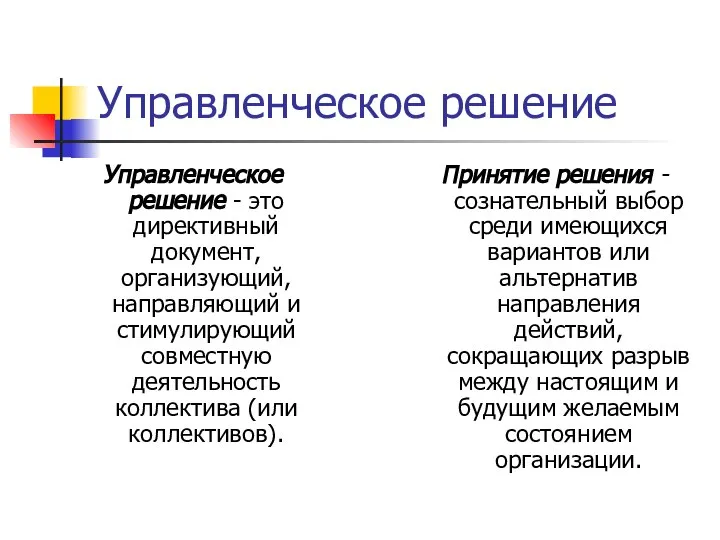 Управленческое решение

Управленческое решение - это директивный документ, организующий, направляющий и стимулирующий совместную деятельность коллектива (или коллективов).

Принятие решения - сознательный выбор среди имеющихся вариантов или альтернатив направления действий, сокращающих разрыв между настоящим и будущим желаемым состоянием организации.